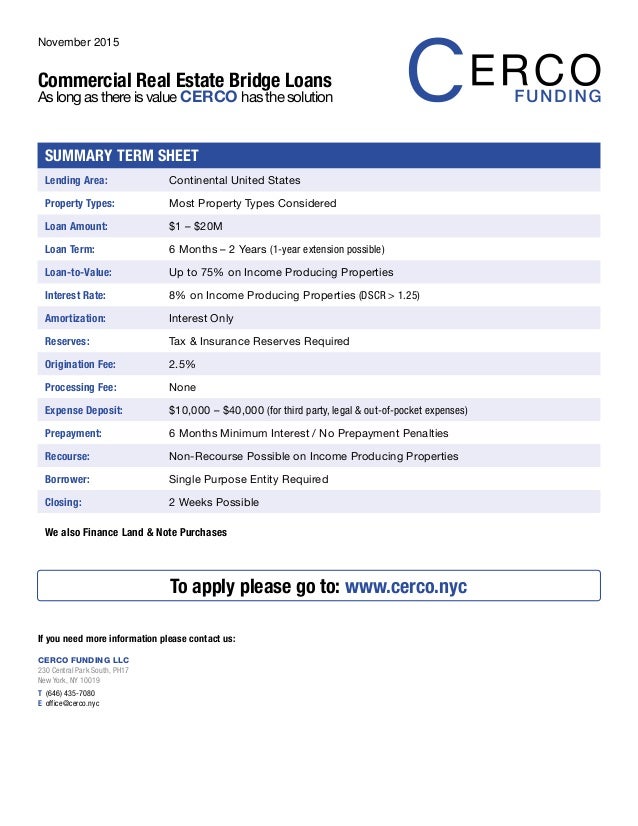 November 2015

CERCO
FUNDING

Commercial Real Estate Bridge Loans
As long as there is value CERCO has the solution

SUMMARY TERM SHEET

| | |
|---|---|
| Lending Area: | Continental United States |
| Property Types: | Most Property Types Considered |
| Loan Amount: | \$1 – \$20M |
| Loan Term: | 6 Months – 2 Years (1-year extension possible) |
| Loan-to-Value: | Up to 75% on Income Producing Properties |
| Interest Rate: | 8% on Income Producing Properties (DSCR > 1.25) |
| Amortization: | Interest Only |
| Reserves: | Tax & Insurance Reserves Required |
| Origination Fee: | 2.5% |
| Processing Fee: | None |
| Expense Deposit: | \$10,000 – \$40,000 (for third party, legal & out-of-pocket expenses) |
| Prepayment: | 6 Months Minimum Interest / No Prepayment Penalties |
| Recourse: | Non-Recourse Possible on Income Producing Properties |
| Borrower: | Single Purpose Entity Required |
| Closing: | 2 Weeks Possible |

We also Finance Land & Note Purchases

To apply please go to: www.cerco.nyc

If you need more information please contact us:

CERCO FUNDING LLC
230 Central Park South, PH17
New York, NY 10019
T (646) 435-7080
E office@cerco.nyc